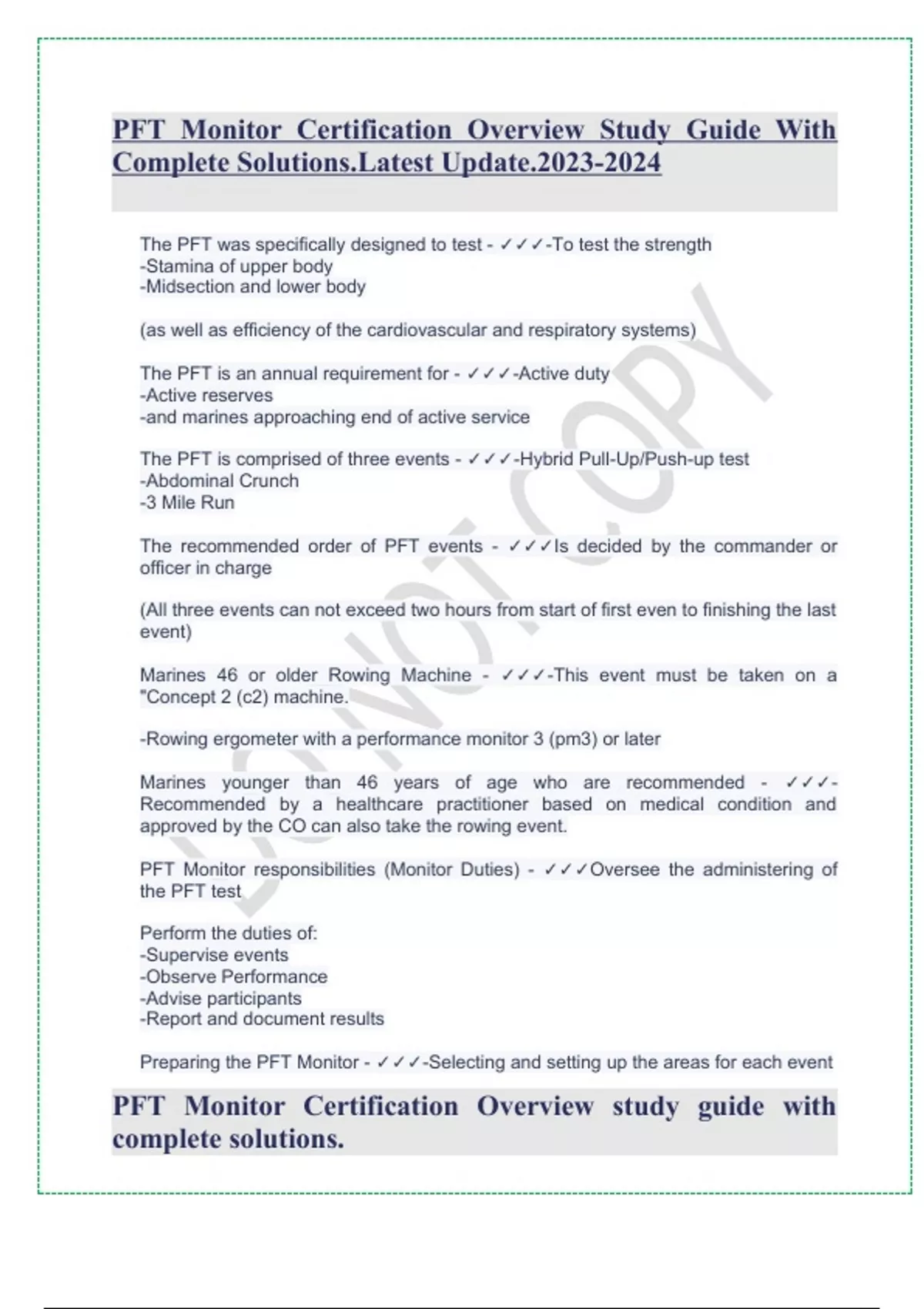 PFT Monitor Certification Overview Study Guide With Complete Solutions.Latest Update.2023-2024

The PFT was specifically designed to test - ✓✓✓-To test the strength
-Stamina of upper body
-Midsection and lower body

(as well as efficiency of the cardiovascular and respiratory systems)

The PFT is an annual requirement for - ✓✓✓-Active duty
-Active reserves
-and marines approaching end of active service

The PFT is comprised of three events - ✓✓✓-Hybrid Pull-Up/Push-up test
-Abdominal Crunch
-3 Mile Run

The recommended order of PFT events - ✓✓✓Is decided by the commander or officer in charge

(All three events can not exceed two hours from start of first even to finishing the last event)

Marines 46 or older Rowing Machine - ✓✓✓-This event must be taken on a "Concept 2 (c2) machine.

-Rowing ergometer with a performance monitor 3 (pm3) or later

Marines younger than 46 years of age who are recommended - ✓✓✓-Recommended by a healthcare practitioner based on medical condition and approved by the CO can also take the rowing event.

PFT Monitor responsibilities (Monitor Duties) - ✓✓✓Oversee the administering of the PFT test

Perform the duties of:
-Supervise events
-Observe Performance
-Advise participants
-Report and document results

Preparing the PFT Monitor - ✓✓✓-Selecting and setting up the areas for each event

PFT Monitor Certification Overview study guide with complete solutions.

DO NOT COPY